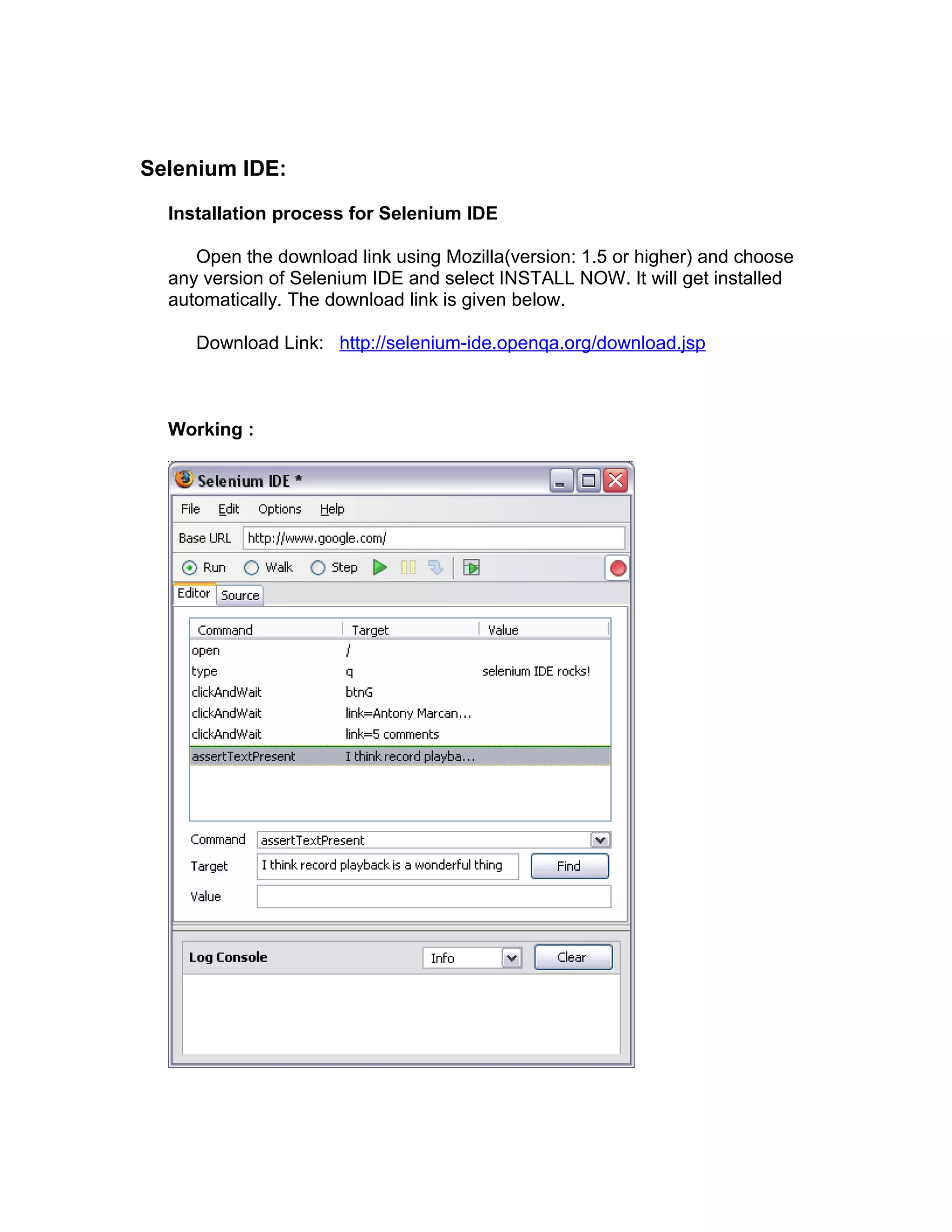 Selenium IDE:

Installation process for Selenium IDE

Open the download link using Mozilla(version: 1.5 or higher) and choose any version of Selenium IDE and select INSTALL NOW. It will get installed automatically. The download link is given below.

Download Link: http://selenium-ide.openqa.org/download.jsp

Working :

Selenium IDE *

File Edit Options Help

Base URL http://www.google.com/

Run Walk Step

Editor Source

| Command | Target | Value |
|---|---|---|
| open | / | |
| type | q | selenium IDE rocks! |
| clickAndWait | btnG | |
| clickAndWait | link=Antony Marcan... | |
| clickAndWait | link=5 comments | |
| assertTextPresent | I think record playba... | |

Command assertTextPresent

Target I think record playback is a wonderful thing Find

Value

Log Console Info Clear